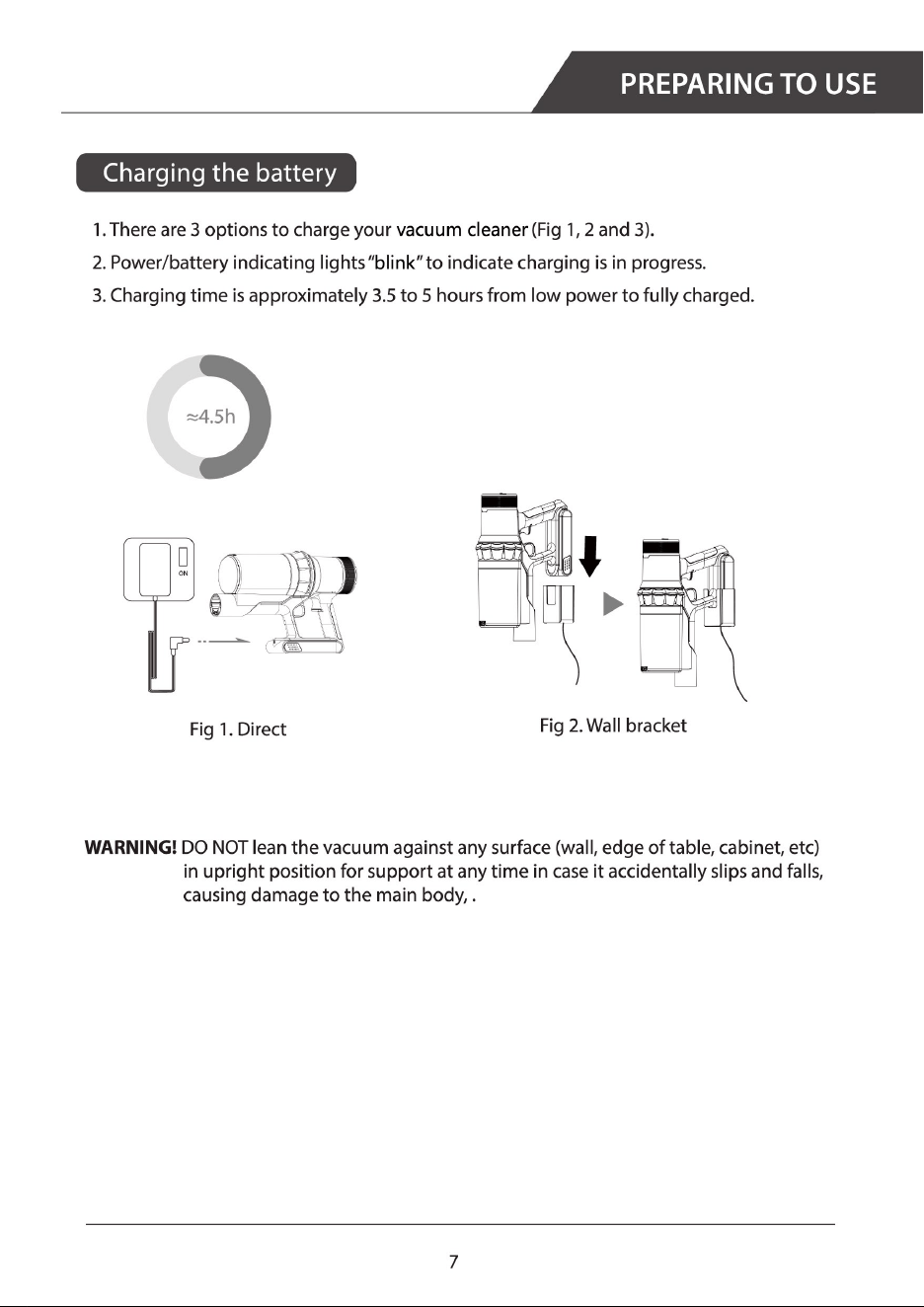 PREPARING TO USE

Charging the battery

1. There are 3 options to charge your vacuum cleaner (Fig 1, 2 and 3).

2. Power/battery indicating lights "blink" to indicate charging is in progress.

3. Charging time is approximately 3.5 to 5 hours from low power to fully charged.

≈4.5h

ON

Fig 1. Direct

Fig 2. Wall bracket

WARNING! DO NOT lean the vacuum against any surface (wall, edge of table, cabinet, etc) in upright position for support at any time in case it accidentally slips and falls, causing damage to the main body, .

7